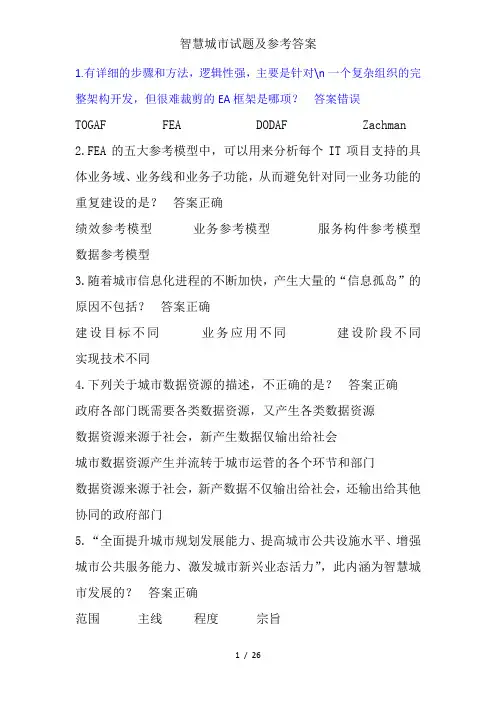 智慧城市试题及参考答案

1.有详细的步骤和方法，逻辑性强，主要是针对\n 一个复杂组织的完整架构开发，但很难裁剪的 EA 框架是哪项？　答案错误

TOGAF　　FEA　　DODAF　　Zachman

2.FEA 的五大参考模型中，可以用来分析每个 IT 项目支持的具体业务域、业务线和业务子功能，从而避免针对同一业务功能的重复建设的是？　答案正确

绩效参考模型　　业务参考模型　　服务构件参考模型　　数据参考模型

3.随着城市信息化进程的不断加快，产生大量的“信息孤岛”的原因不包括？　答案正确

建设目标不同　　业务应用不同　　建设阶段不同　　实现技术不同

4.下列关于城市数据资源的描述，不正确的是？　答案正确

政府各部门既需要各类数据资源，又产生各类数据资源

数据资源来源于社会，新产生数据仅输出给社会

城市数据资源产生并流转于城市运营的各个环节和部门

数据资源来源于社会，新产数据不仅输出给社会，还输出给其他协同的政府部门

5.“全面提升城市规划发展能力、提高城市公共设施水平、增强城市公共服务能力、激发城市新兴业态活力”，此内涵为智慧城市发展的？　答案正确

范围　　主线　　程度　　宗旨

1 / 26